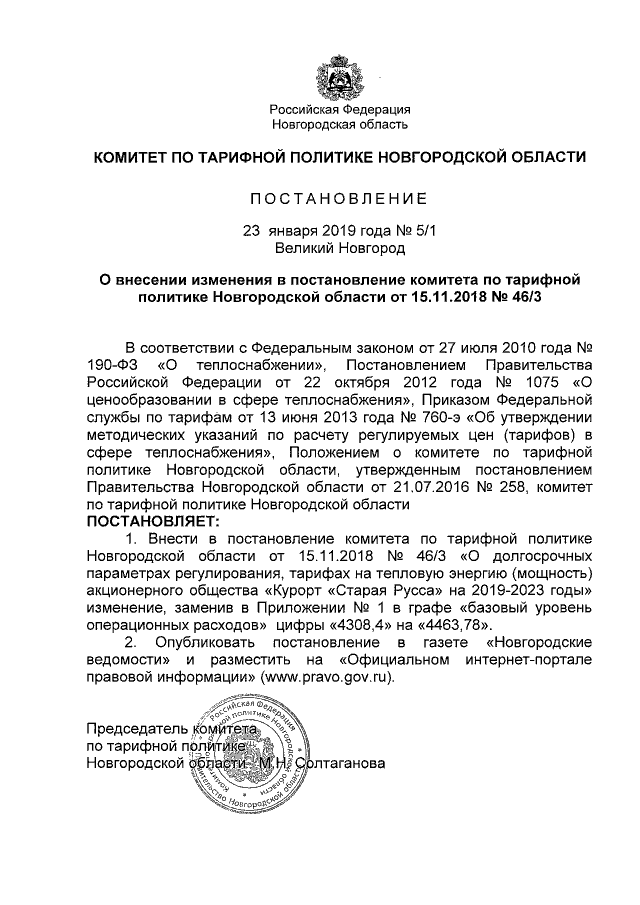 Российская Федерация
Новгородская область

КОМИТЕТ ПО ТАРИФНОЙ ПОЛИТИКЕ НОВГОРОДСКОЙ ОБЛАСТИ

ПОСТАНОВЛЕНИЕ

23 января 2019 года № 5/1
Великий Новгород

О внесении изменения в постановление комитета по тарифной политике Новгородской области от 15.11.2018 № 46/3

В соответствии с Федеральным законом от 27 июля 2010 года № 190-ФЗ «О теплоснабжении», Постановлением Правительства Российской Федерации от 22 октября 2012 года № 1075 «О ценообразовании в сфере теплоснабжения», Приказом Федеральной службы по тарифам от 13 июня 2013 года № 760-э «Об утверждении методических указаний по расчету регулируемых цен (тарифов) в сфере теплоснабжения», Положением о комитете по тарифной политике Новгородской области, утвержденным постановлением Правительства Новгородской области от 21.07.2016 № 258, комитет по тарифной политике Новгородской области
ПОСТАНОВЛЯЕТ:

1. Внести в постановление комитета по тарифной политике Новгородской области от 15.11.2018 № 46/3 «О долгосрочных параметрах регулирования, тарифах на тепловую энергию (мощность) акционерного общества «Курорт «Старая Русса» на 2019-2023 годы» изменение, заменив в Приложении № 1 в графе «базовый уровень операционных расходов» цифры «4308,4» на «4463,78».

2. Опубликовать постановление в газете «Новгородские ведомости» и разместить на «Официальном интернет-портале правовой информации» (www.pravo.gov.ru).

Председатель комитета
по тарифной политике
Новгородской области М.Н. Солтаганова

Российская Федерация Комитет по тарифной политике Новгородской области